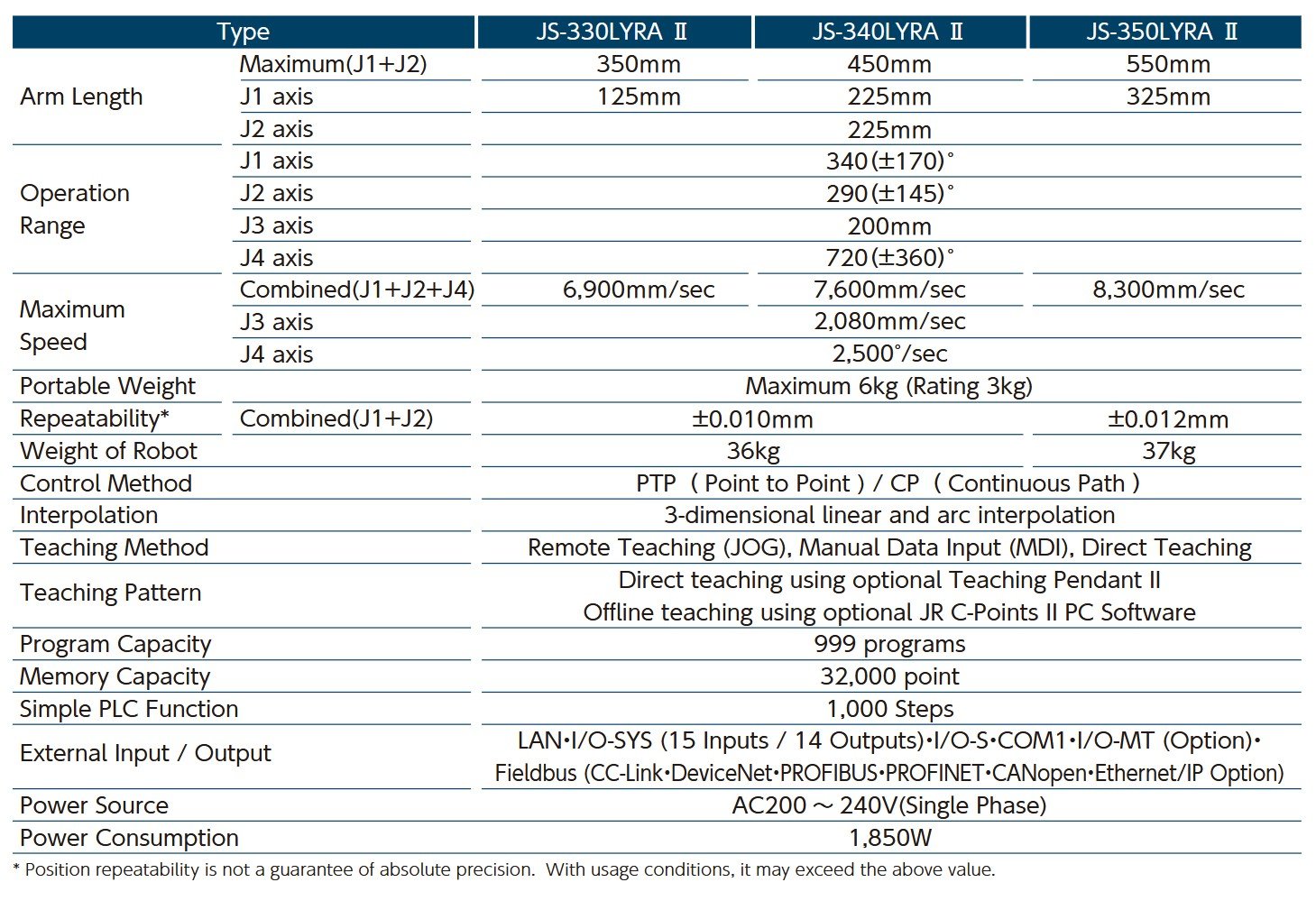 | Type | | JS-330LYRA Ⅱ | JS-340LYRA Ⅱ | JS-350LYRA Ⅱ |
|---|---|---|---|---|
| Arm Length | Maximum(J1+J2) | 350mm | 450mm | 550mm |
| | J1 axis | 125mm | 225mm | 325mm |
| | J2 axis | 225mm | | |
| Operation Range | J1 axis | 340(±170)° | | |
| | J2 axis | 290(±145)° | | |
| | J3 axis | 200mm | | |
| | J4 axis | 720(±360)° | | |
| Maximum Speed | Combined(J1+J2+J4) | 6,900mm/sec | 7,600mm/sec | 8,300mm/sec |
| | J3 axis | 2,080mm/sec | | |
| | J4 axis | 2,500°/sec | | |
| Portable Weight | | Maximum 6kg (Rating 3kg) | | |
| Repeatability* | Combined(J1+J2) | ±0.010mm | | ±0.012mm |
| Weight of Robot | | 36kg | | 37kg |
| Control Method | | PTP ( Point to Point ) / CP ( Continuous Path ) | | |
| Interpolation | | 3-dimensional linear and arc interpolation | | |
| Teaching Method | | Remote Teaching (JOG), Manual Data Input (MDI), Direct Teaching | | |
| Teaching Pattern | | Direct teaching using optional Teaching Pendant II Offline teaching using optional JR C-Points II PC Software | | |
| Program Capacity | | 999 programs | | |
| Memory Capacity | | 32,000 point | | |
| Simple PLC Function | | 1,000 Steps | | |
| External Input / Output | | LAN•I/O-SYS (15 Inputs / 14 Outputs)•I/O-S•COM1•I/O-MT (Option)• Fieldbus (CC-Link•DeviceNet•PROFIBUS•PROFINET•CANopen•Ethernet/IP Option) | | |
| Power Source | | AC200 ～ 240V(Single Phase) | | |
| Power Consumption | | 1,850W | | |

* Position repeatability is not a guarantee of absolute precision. With usage conditions, it may exceed the above value.